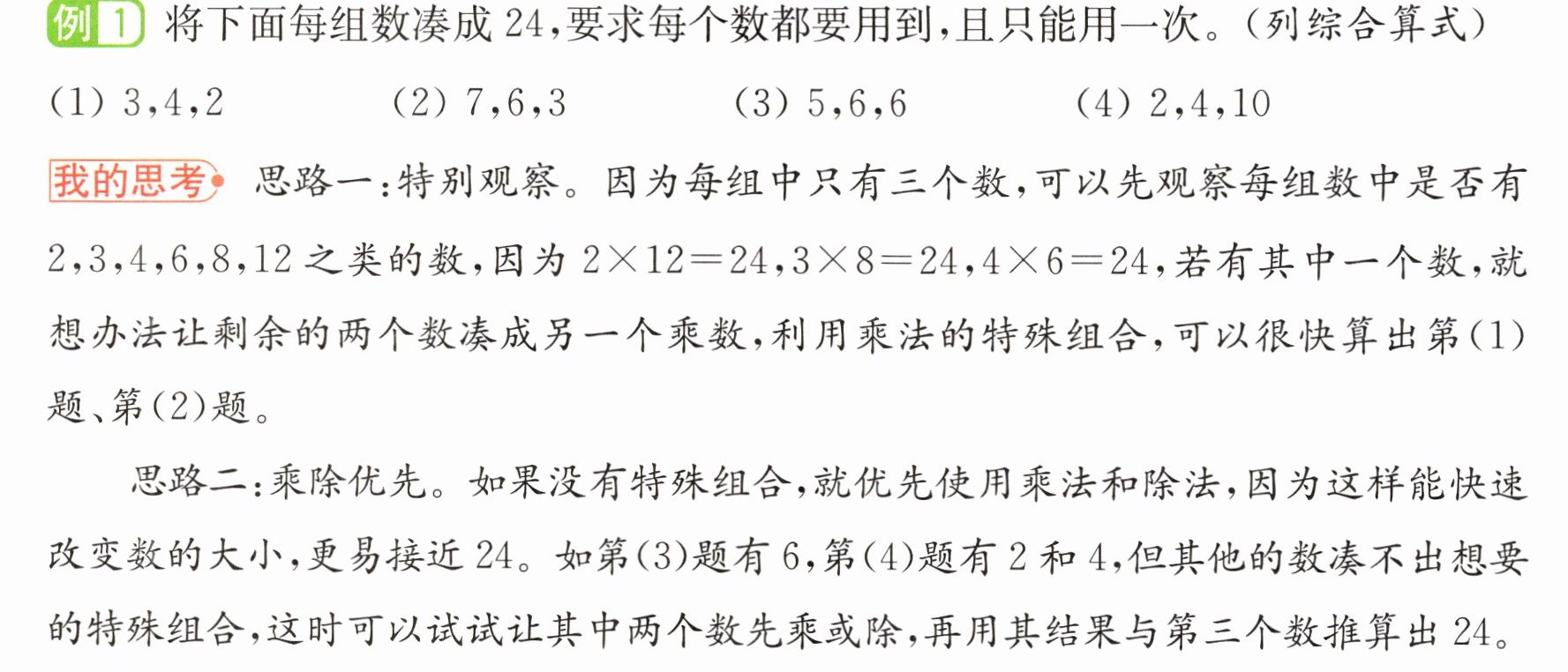 例1 将下面每组数凑成24,要求每个数都要用到,且只能用一次。(列综合算式)

(1) 3,4,2  (2) 7,6,3  (3) 5,6,6  (4) 2,4,10

我的思考 思路一:特别观察。因为每组中只有三个数,可以先观察每组数中是否有2,3,4,6,8,12之类的数,因为$2\times12=24$,$3\times8=24$,$4\times6=24$,若有其中一个数,就想办法让剩余的两个数凑成另一个乘数,利用乘法的特殊组合,可以很快算出第(1)题、第(2)题。

思路二:乘除优先。如果没有特殊组合,就优先使用乘法和除法,因为这样能快速改变数的大小,更易接近24。如第(3)题有6,第(4)题有2和4,但其他的数凑不出想要的特殊组合,这时可以试试让其中两个数先乘或除,再用其结果与第三个数推算出24。